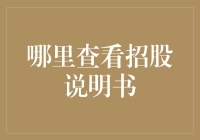 哪里查看招股说明书